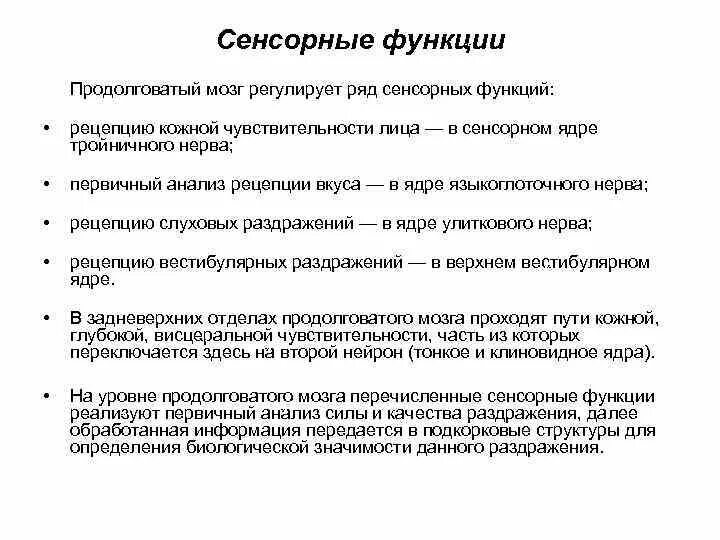 Сенсорные функции

Продолговатый мозг регулирует ряд сенсорных функций:

• рецепцию кожной чувствительности лица — в сенсорном ядре тройничного нерва;

• первичный анализ рецепции вкуса — в ядре языкоглоточного нерва;

• рецепцию слуховых раздражений — в ядре улиткового нерва;

• рецепцию вестибулярных раздражений — в верхнем вестибулярном ядре.

• В задневерхних отделах продолговатого мозга проходят пути кожной, глубокой, висцеральной чувствительности, часть из которых переключается здесь на второй нейрон (тонкое и клиновидное ядра).

• На уровне продолговатого мозга перечисленные сенсорные функции реализуют первичный анализ силы и качества раздражения, далее обработанная информация передается в подкорковые структуры для определения биологической значимости данного раздражения.